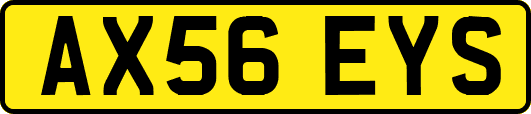 AX56 EYS